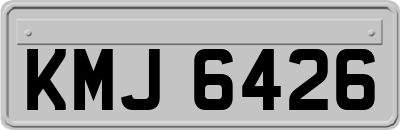 KMJ 6426